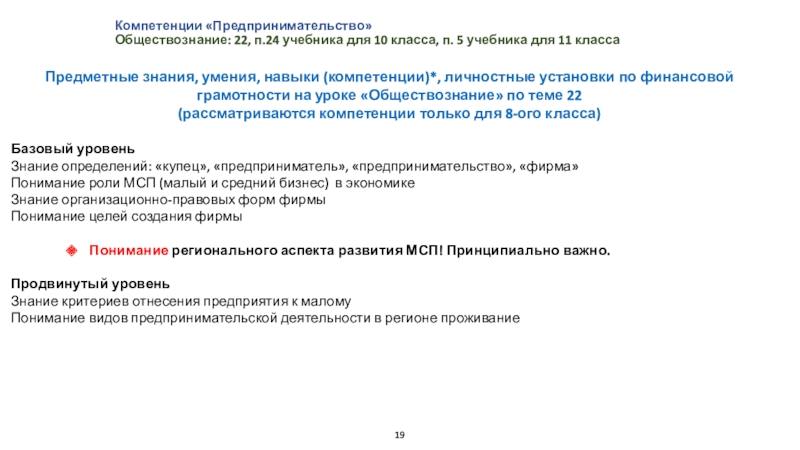 Компетенции «Предпринимательство»
Обществознание: 22, п.24 учебника для 10 класса, п. 5 учебника для 11 класса

Предметные знания, умения, навыки (компетенции)*, личностные установки по финансовой грамотности на уроке «Обществознание» по теме 22
(рассматриваются компетенции только для 8-ого класса)

Базовый уровень
Знание определений: «купец», «предприниматель», «предпринимательство», «фирма»
Понимание роли МСП (малый и средний бизнес) в экономике
Знание организационно-правовых форм фирмы
Понимание целей создания фирмы

Понимание регионального аспекта развития МСП! Принципиально важно.

Продвинутый уровень
Знание критериев отнесения предприятия к малому
Понимание видов предпринимательской деятельности в регионе проживание

19